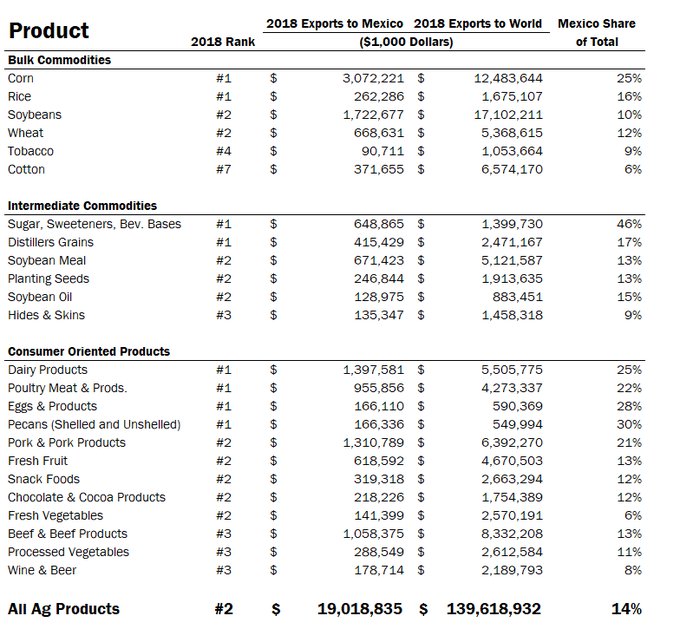 | Product | 2018 Rank | 2018 Exports to Mexico ($1,000 Dollars) | 2018 Exports to World ($1,000 Dollars) | Mexico Share of Total |
|---|---|---|---|---|
| **Bulk Commodities** | | | | |
| Corn | #1 | $ 3,072,221 | $ 12,483,644 | 25% |
| Rice | #1 | $ 262,286 | $ 1,675,107 | 16% |
| Soybeans | #2 | $ 1,722,677 | $ 17,102,211 | 10% |
| Wheat | #2 | $ 668,631 | $ 5,368,615 | 12% |
| Tobacco | #4 | $ 90,711 | $ 1,053,664 | 9% |
| Cotton | #7 | $ 371,655 | $ 6,574,170 | 6% |
| **Intermediate Commodities** | | | | |
| Sugar, Sweeteners, Bev. Bases | #1 | $ 648,865 | $ 1,399,730 | 46% |
| Distillers Grains | #1 | $ 415,429 | $ 2,471,167 | 17% |
| Soybean Meal | #2 | $ 671,423 | $ 5,121,587 | 13% |
| Planting Seeds | #2 | $ 246,844 | $ 1,913,635 | 13% |
| Soybean Oil | #2 | $ 128,975 | $ 883,451 | 15% |
| Hides & Skins | #3 | $ 135,347 | $ 1,458,318 | 9% |
| **Consumer Oriented Products** | | | | |
| Dairy Products | #1 | $ 1,397,581 | $ 5,505,775 | 25% |
| Poultry Meat & Prods. | #1 | $ 955,856 | $ 4,273,337 | 22% |
| Eggs & Products | #1 | $ 166,110 | $ 590,369 | 28% |
| Pecans (Shelled and Unshelled) | #1 | $ 166,336 | $ 549,994 | 30% |
| Pork & Pork Products | #2 | $ 1,310,789 | $ 6,392,270 | 21% |
| Fresh Fruit | #2 | $ 618,592 | $ 4,670,503 | 13% |
| Snack Foods | #2 | $ 319,318 | $ 2,663,294 | 12% |
| Chocolate & Cocoa Products | #2 | $ 218,226 | $ 1,754,389 | 12% |
| Fresh Vegetables | #2 | $ 141,399 | $ 2,570,191 | 6% |
| Beef & Beef Products | #3 | $ 1,058,375 | $ 8,332,208 | 13% |
| Processed Vegetables | #3 | $ 288,549 | $ 2,612,584 | 11% |
| Wine & Beer | #3 | $ 178,714 | $ 2,189,793 | 8% |
| **All Ag Products** | **#2** | **$ 19,018,835** | **$ 139,618,932** | **14%** |